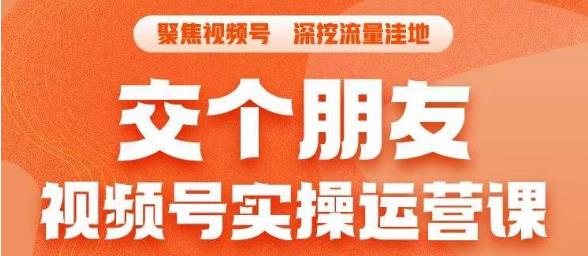 聚焦视频号　深挖流量洼地

交个朋友

视频号实操运营课